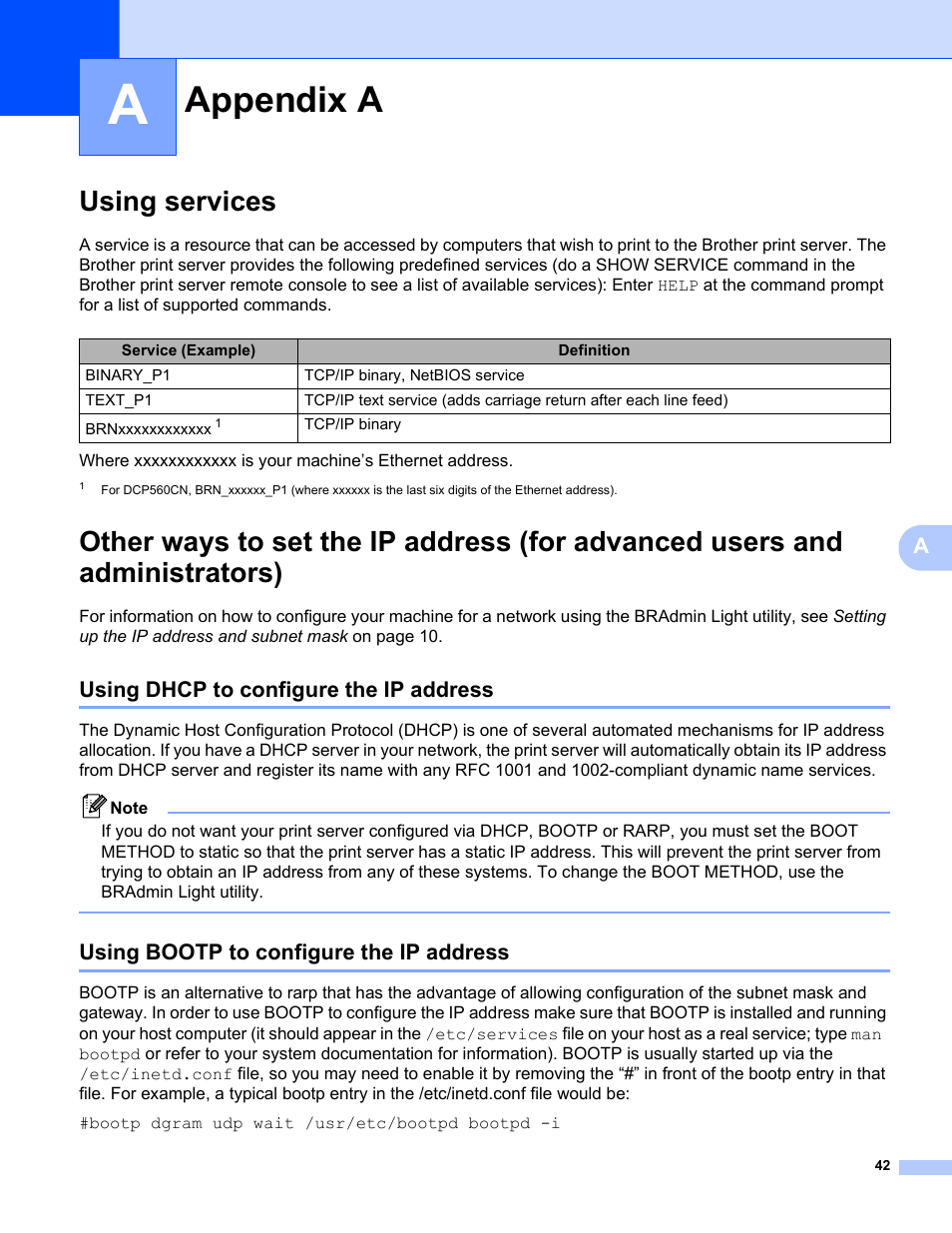 A

Appendix A

Using services

A service is a resource that can be accessed by computers that wish to print to the Brother print server. The Brother print server provides the following predefined services (do a SHOW SERVICE command in the Brother print server remote console to see a list of available services): Enter HELP at the command prompt for a list of supported commands.

| Service (Example) | Definition |
|---|---|
| BINARY_P1 | TCP/IP binary, NetBIOS service |
| TEXT_P1 | TCP/IP text service (adds carriage return after each line feed) |
| BRNxxxxxxxxxxxx $^1$ | TCP/IP binary |

Where xxxxxxxxxxxx is your machine's Ethernet address.

$^1$ For DCP560CN, BRN_xxxxxx_P1 (where xxxxxx is the last six digits of the Ethernet address).

Other ways to set the IP address (for advanced users and administrators)

A

For information on how to configure your machine for a network using the BRAdmin Light utility, see Setting up the IP address and subnet mask on page 10.

Using DHCP to configure the IP address

The Dynamic Host Configuration Protocol (DHCP) is one of several automated mechanisms for IP address allocation. If you have a DHCP server in your network, the print server will automatically obtain its IP address from DHCP server and register its name with any RFC 1001 and 1002-compliant dynamic name services.

Note

If you do not want your print server configured via DHCP, BOOTP or RARP, you must set the BOOT METHOD to static so that the print server has a static IP address. This will prevent the print server from trying to obtain an IP address from any of these systems. To change the BOOT METHOD, use the BRAdmin Light utility.

Using BOOTP to configure the IP address

BOOTP is an alternative to rarp that has the advantage of allowing configuration of the subnet mask and gateway. In order to use BOOTP to configure the IP address make sure that BOOTP is installed and running on your host computer (it should appear in the /etc/services file on your host as a real service; type man bootpd or refer to your system documentation for information). BOOTP is usually started up via the /etc/inetd.conf file, so you may need to enable it by removing the "#" in front of the bootp entry in that file. For example, a typical bootp entry in the /etc/inetd.conf file would be:

#bootp dgram udp wait /usr/etc/bootpd bootpd -i

42